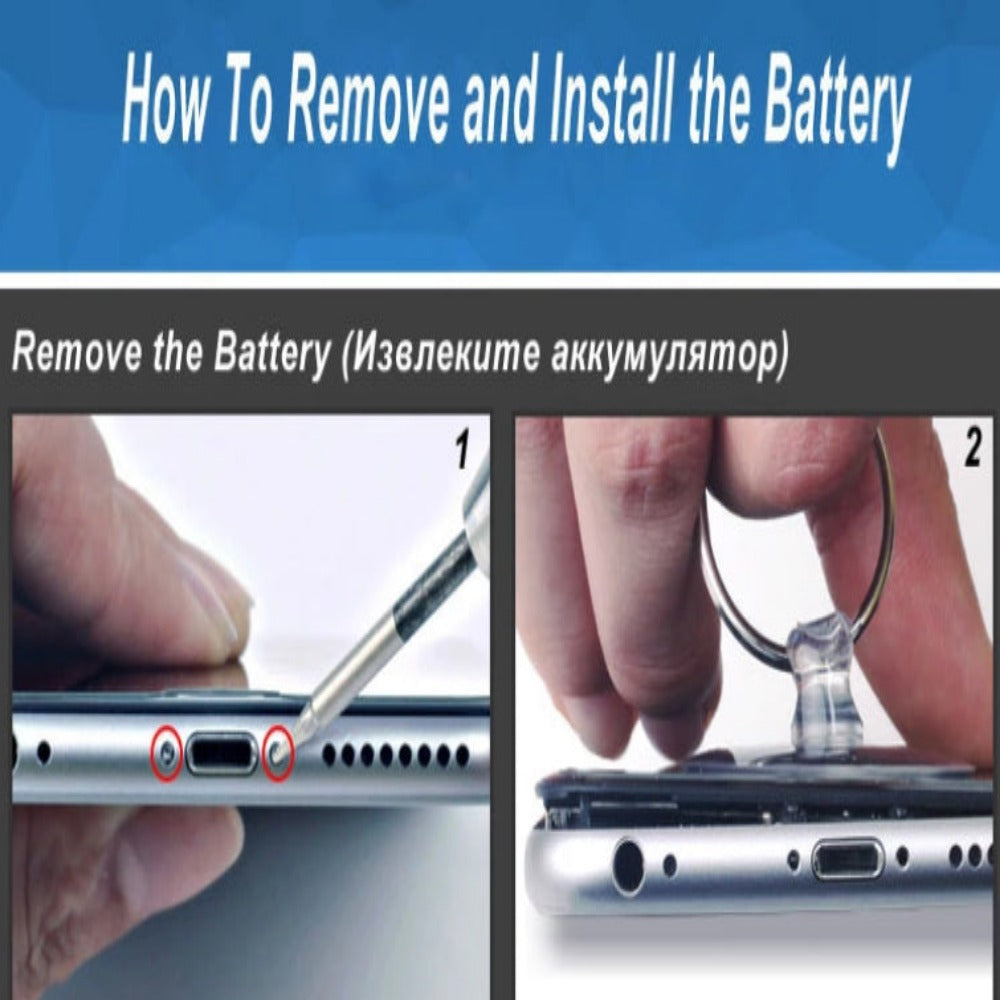 How To Remove and Install the Battery

Remove the Battery (Извлеките аккумулятор)

1

2